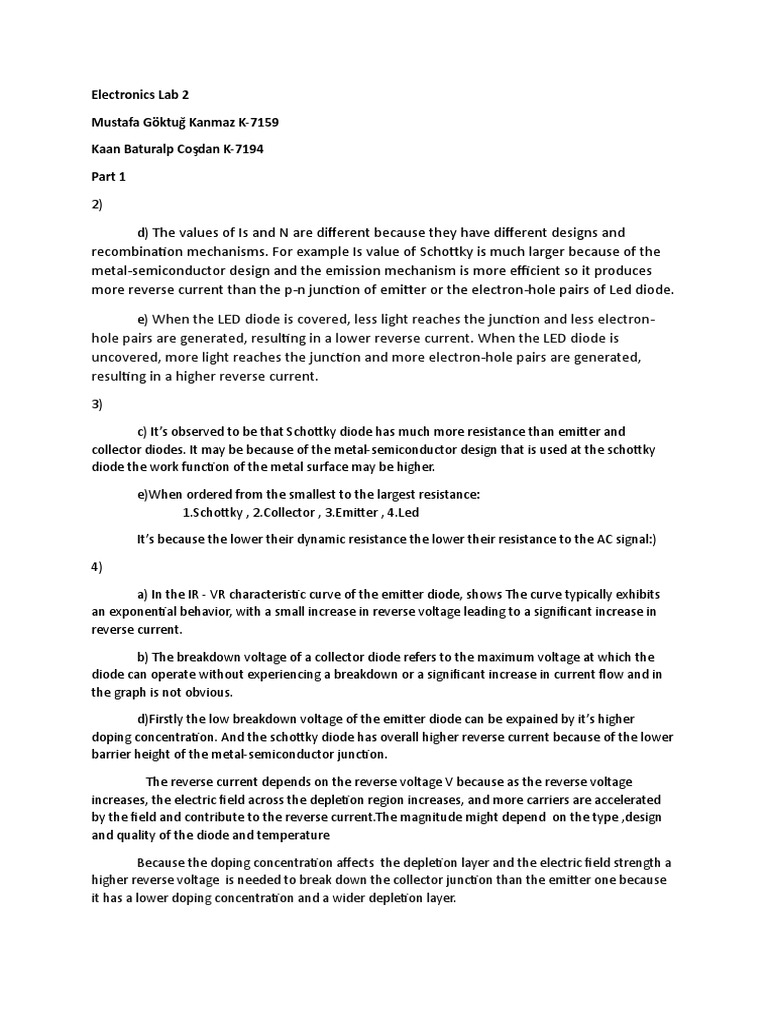 Electronics Lab 2

Mustafa Göktuğ Kanmaz K-7159

Kaan Baturalp Coşdan K-7194

Part 1

2)

d) The values of Is and N are different because they have different designs and recombination mechanisms. For example Is value of Schottky is much larger because of the metal-semiconductor design and the emission mechanism is more efficient so it produces more reverse current than the p-n junction of emitter or the electron-hole pairs of Led diode.

e) When the LED diode is covered, less light reaches the junction and less electron-hole pairs are generated, resulting in a lower reverse current. When the LED diode is uncovered, more light reaches the junction and more electron-hole pairs are generated, resulting in a higher reverse current.

3)

c) It's observed to be that Schottky diode has much more resistance than emitter and collector diodes. It may be because of the metal-semiconductor design that is used at the schottky diode the work function of the metal surface may be higher.

e)When ordered from the smallest to the largest resistance:
1.Schottky , 2.Collector , 3.Emitter , 4.Led

It's because the lower their dynamic resistance the lower their resistance to the AC signal:)

4)

a) In the IR - VR characteristic curve of the emitter diode, shows The curve typically exhibits an exponential behavior, with a small increase in reverse voltage leading to a significant increase in reverse current.

b) The breakdown voltage of a collector diode refers to the maximum voltage at which the diode can operate without experiencing a breakdown or a significant increase in current flow and in the graph is not obvious.

d)Firstly the low breakdown voltage of the emitter diode can be expained by it's higher doping concentration. And the schottky diode has overall higher reverse current because of the lower barrier height of the metal-semiconductor junction.

The reverse current depends on the reverse voltage V because as the reverse voltage increases, the electric field across the depletion region increases, and more carriers are accelerated by the field and contribute to the reverse current.The magnitude might depend on the type ,design and quality of the diode and temperature

Because the doping concentration affects the depletion layer and the electric field strength a higher reverse voltage is needed to break down the collector junction than the emitter one because it has a lower doping concentration and a wider depletion layer.